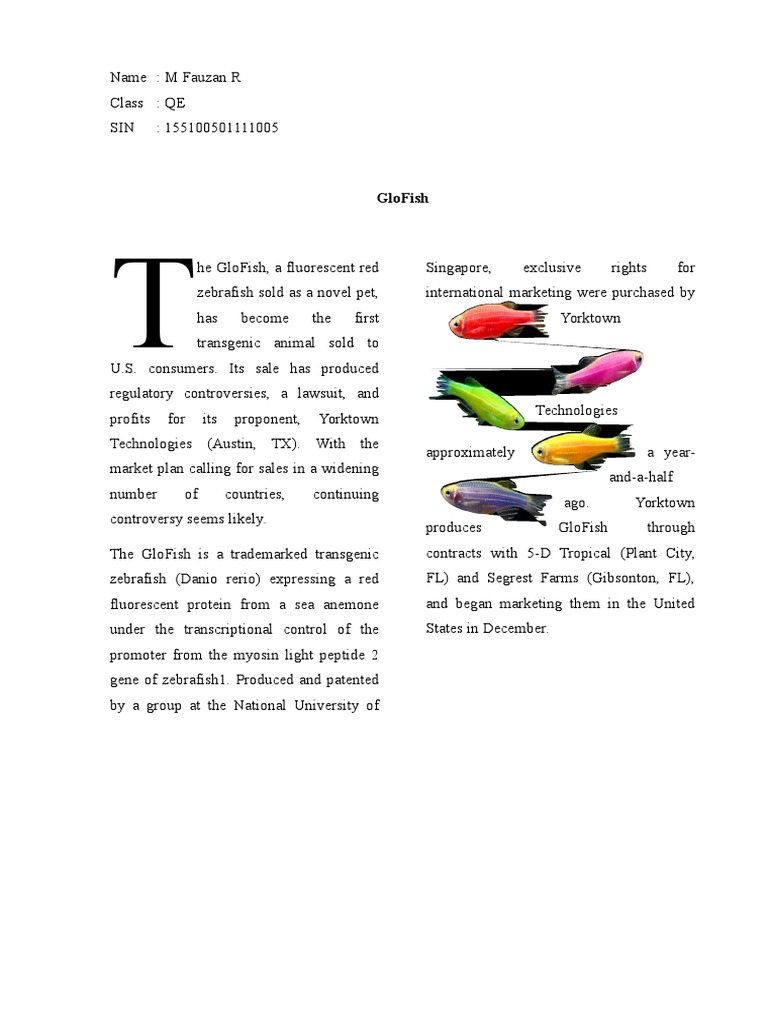 Name : M Fauzan R
Class : QE
SIN : 155100501111005

GloFish

The GloFish, a fluorescent red zebrafish sold as a novel pet, has become the first transgenic animal sold to U.S. consumers. Its sale has produced regulatory controversies, a lawsuit, and profits for its proponent, Yorktown Technologies (Austin, TX). With the market plan calling for sales in a widening number of countries, continuing controversy seems likely.

The GloFish is a trademarked transgenic zebrafish (Danio rerio) expressing a red fluorescent protein from a sea anemone under the transcriptional control of the promoter from the myosin light peptide 2 gene of zebrafish1. Produced and patented by a group at the National University of Singapore, exclusive rights for international marketing were purchased by Yorktown Technologies approximately a year-and-a-half ago. Yorktown produces GloFish through contracts with 5-D Tropical (Plant City, FL) and Segrest Farms (Gibsonton, FL), and began marketing them in the United States in December.